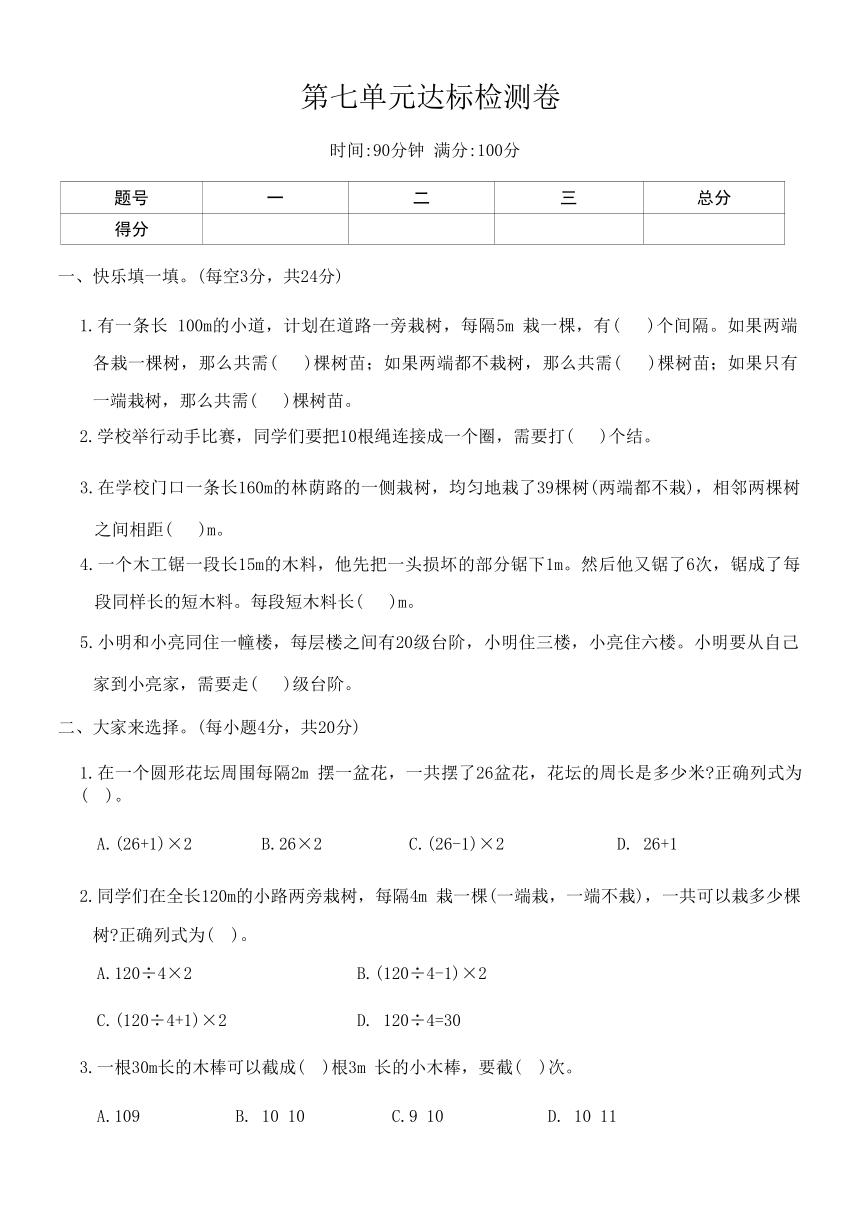 第七单元达标检测卷

时间:90分钟 满分:100分

| 题号 | 一 | 二 | 三 | 总分 |
|---|---|---|---|---|
| 得分 | | | | |

一、快乐填一填。(每空3分，共24分)

1.有一条长 100m的小道，计划在道路一旁栽树，每隔5m 栽一棵，有(　 )个间隔。如果两端各栽一棵树，那么共需(　 )棵树苗；如果两端都不栽树，那么共需(　 )棵树苗；如果只有一端栽树，那么共需(　 )棵树苗。

2.学校举行动手比赛，同学们要把10根绳连接成一个圈，需要打(　 )个结。

3.在学校门口一条长160m的林荫路的一侧栽树，均匀地栽了39棵树(两端都不栽)，相邻两棵树之间相距(　 )m。

4.一个木工锯一段长15m的木料，他先把一头损坏的部分锯下1m。然后他又锯了6次，锯成了每段同样长的短木料。每段短木料长(　 )m。

5.小明和小亮同住一幢楼，每层楼之间有20级台阶，小明住三楼，小亮住六楼。小明要从自己家到小亮家，需要走(　 )级台阶。

二、大家来选择。(每小题4分，共20分)

1.在一个圆形花坛周围每隔2m 摆一盆花，一共摆了26盆花，花坛的周长是多少米?正确列式为(　)。

A.(26+1)×2　B.26×2　C.(26-1)×2　D. 26+1

2.同学们在全长120m的小路两旁栽树，每隔4m 栽一棵(一端栽，一端不栽)，一共可以栽多少棵树?正确列式为(　)。

A.120÷4×2　B.(120÷4-1)×2

C.(120÷4+1)×2　D. 120÷4=30

3.一根30m长的木棒可以截成(　)根3m 长的小木棒，要截(　)次。

A.109　B. 10 10　C.9 10　D. 10 11